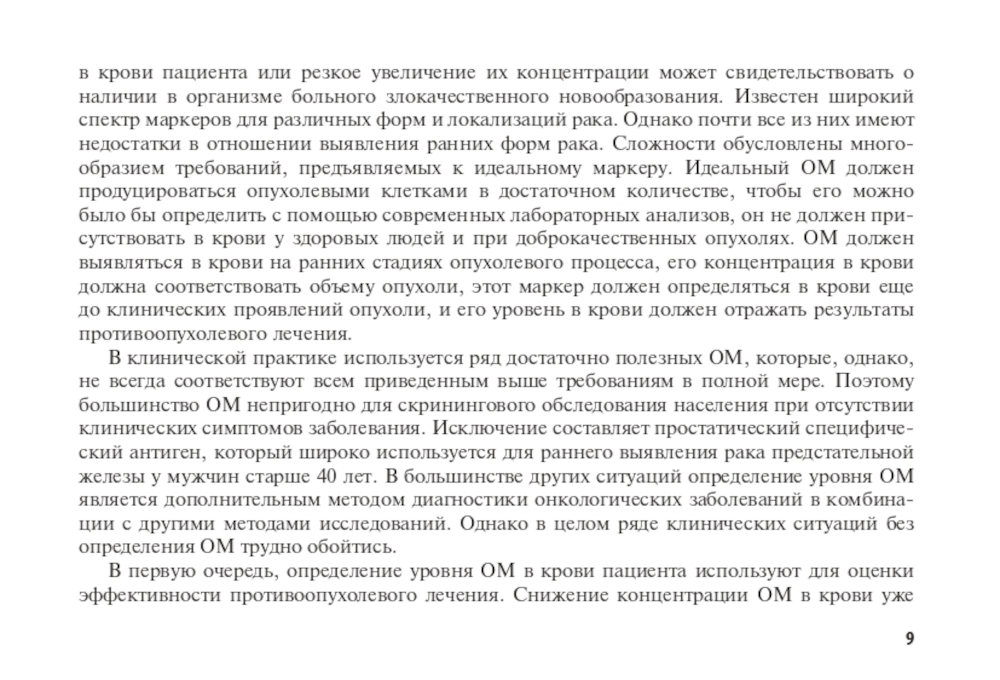 в крови пациента или резкое увеличение их концентрации может свидетельствовать о наличии в организме больного злокачественного новообразования. Известен широкий спектр маркеров для различных форм и локализаций рака. Однако почти все из них имеют недостатки в отношении выявления ранних форм рака. Сложности обусловлены многообразием требований, предъявляемых к идеальному маркеру. Идеальный ОМ должен продуцироваться опухолевыми клетками в достаточном количестве, чтобы его можно было бы определить с помощью современных лабораторных анализов, он не должен присутствовать в крови у здоровых людей и при доброкачественных опухолях. ОМ должен выявляться в крови на ранних стадиях опухолевого процесса, его концентрация в крови должна соответствовать объему опухоли, этот маркер должен определяться в крови еще до клинических проявлений опухоли, и его уровень в крови должен отражать результаты противоопухолевого лечения.

В клинической практике используется ряд достаточно полезных ОМ, которые, однако, не всегда соответствуют всем приведенным выше требованиям в полной мере. Поэтому большинство ОМ непригодно для скринингового обследования населения при отсутствии клинических симптомов заболевания. Исключение составляет простатический специфический антиген, который широко используется для раннего выявления рака предстательной железы у мужчин старше 40 лет. В большинстве других ситуаций определение уровня ОМ является дополнительным методом диагностики онкологических заболеваний в комбинации с другими методами исследований. Однако в целом ряде клинических ситуаций без определения ОМ трудно обойтись.

В первую очередь, определение уровня ОМ в крови пациента используют для оценки эффективности противоопухолевого лечения. Снижение концентрации ОМ в крови уже

9